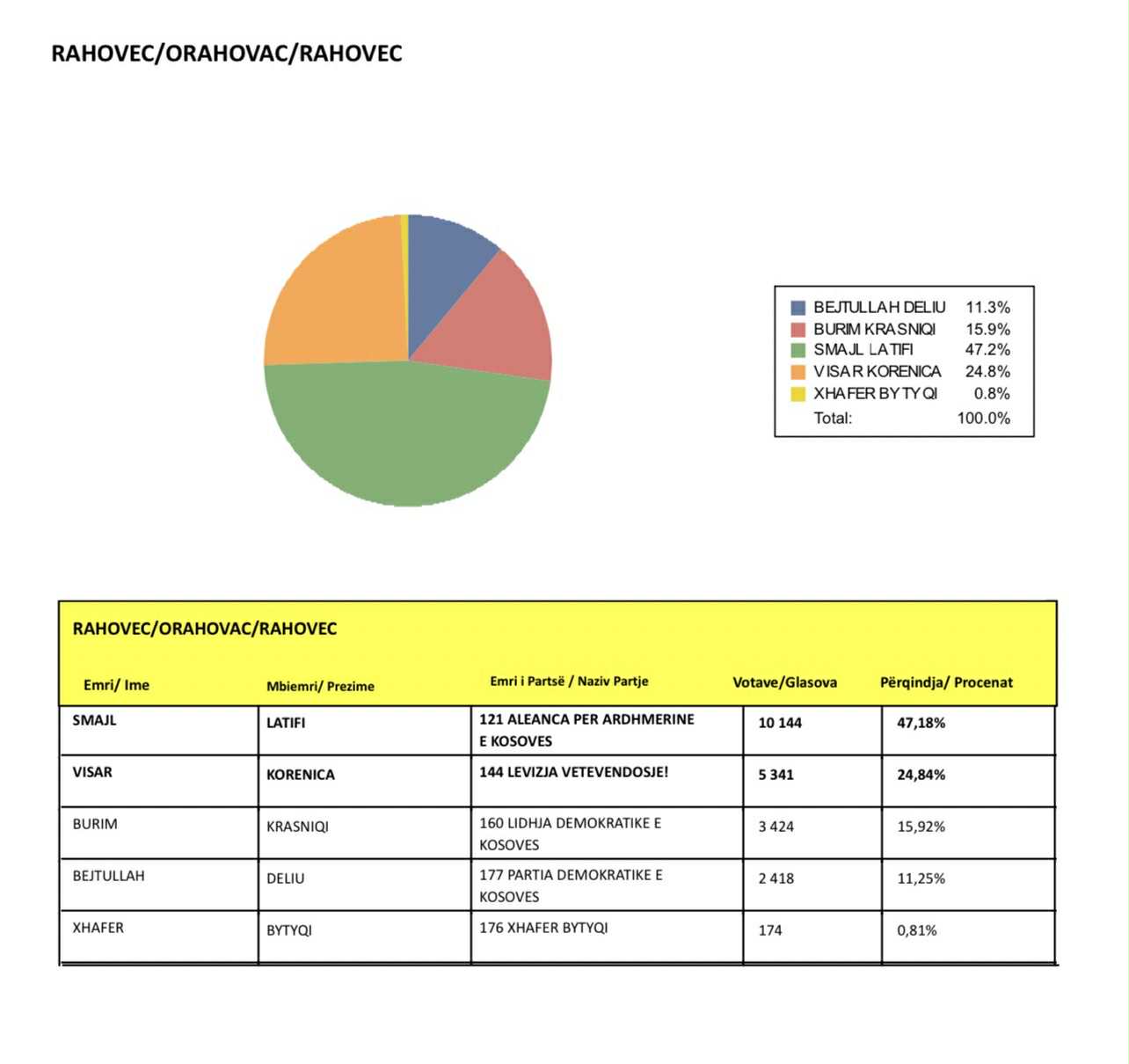 RAHOVEC/ORAHOVAC/RAHOVEC

BEJTULLAH DELIU 11.3%
BURIM KRASNIQI 15.9%
SMAJL LATIFI 47.2%
VISAR KORENICA 24.8%
XHAFER BYTYQI 0.8%
Total: 100.0%

RAHOVEC/ORAHOVAC/RAHOVEC

| Emri/ Ime | Mbiemri/ Prezime | Emri i Partsë / Naziv Partje | Votave/Glasova | Përqindja/ Procenat |
|---|---|---|---|---|
| SMAJL | LATIFI | 121 ALEANCA PER ARDHMERINE E KOSOVES | 10 144 | 47,18% |
| VISAR | KORENICA | 144 LEVIZJA VETEVENDOSJE! | 5 341 | 24,84% |
| BURIM | KRASNIQI | 160 LIDHJA DEMOKRATIKE E KOSOVES | 3 424 | 15,92% |
| BEJTULLAH | DELIU | 177 PARTIA DEMOKRATIKE E KOSOVES | 2 418 | 11,25% |
| XHAFER | BYTYQI | 176 XHAFER BYTYQI | 174 | 0,81% |